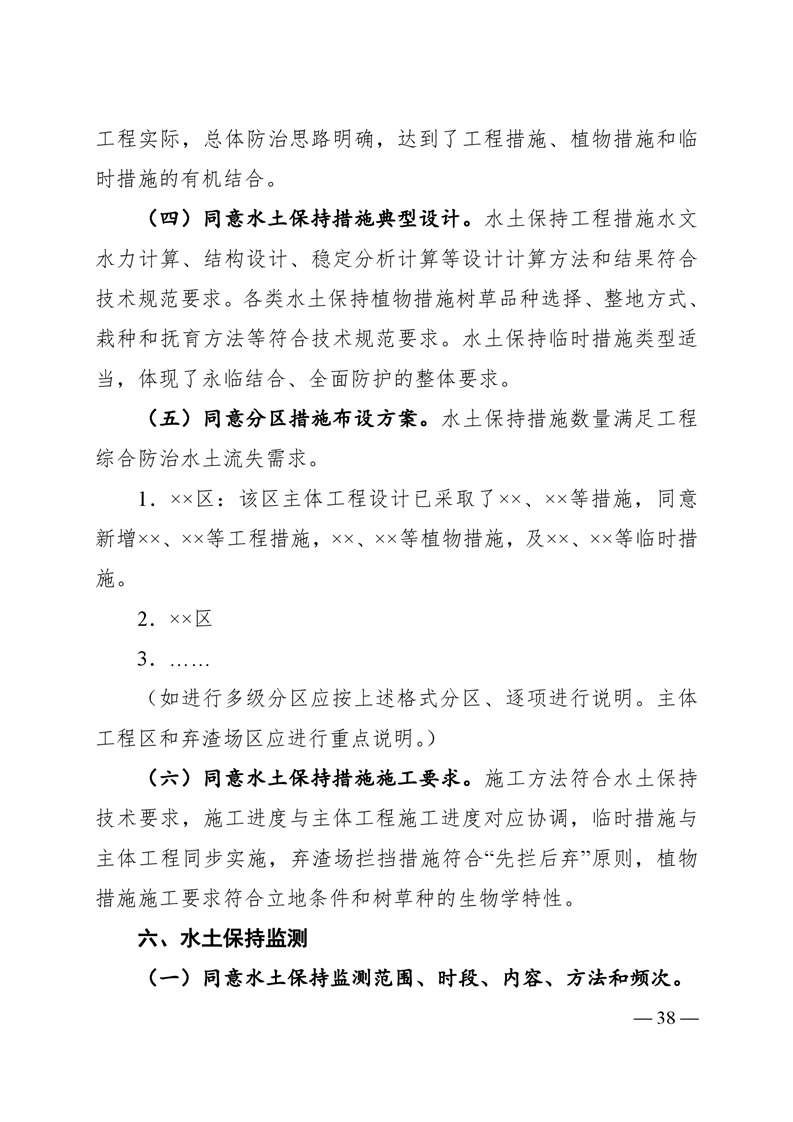 工程实际，总体防治思路明确，达到了工程措施、植物措施和临时措施的有机结合。

（四）同意水土保持措施典型设计。水土保持工程措施水文水力计算、结构设计、稳定分析计算等设计计算方法和结果符合技术规范要求。各类水土保持植物措施树草品种选择、整地方式、栽种和抚育方法等符合技术规范要求。水土保持临时措施类型适当，体现了永临结合、全面防护的整体要求。

（五）同意分区措施布设方案。水土保持措施数量满足工程综合防治水土流失需求。

1．××区：该区主体工程设计已采取了××、××等措施，同意新增××、××等工程措施，××、××等植物措施，及××、××等临时措施。

2．××区

3．……

（如进行多级分区应按上述格式分区、逐项进行说明。主体工程区和弃渣场区应进行重点说明。）

（六）同意水土保持措施施工要求。施工方法符合水土保持技术要求，施工进度与主体工程施工进度对应协调，临时措施与主体工程同步实施，弃渣场拦挡措施符合“先拦后弃”原则，植物措施施工要求符合立地条件和树草种的生物学特性。

六、水土保持监测

（一）同意水土保持监测范围、时段、内容、方法和频次。

— 38 —